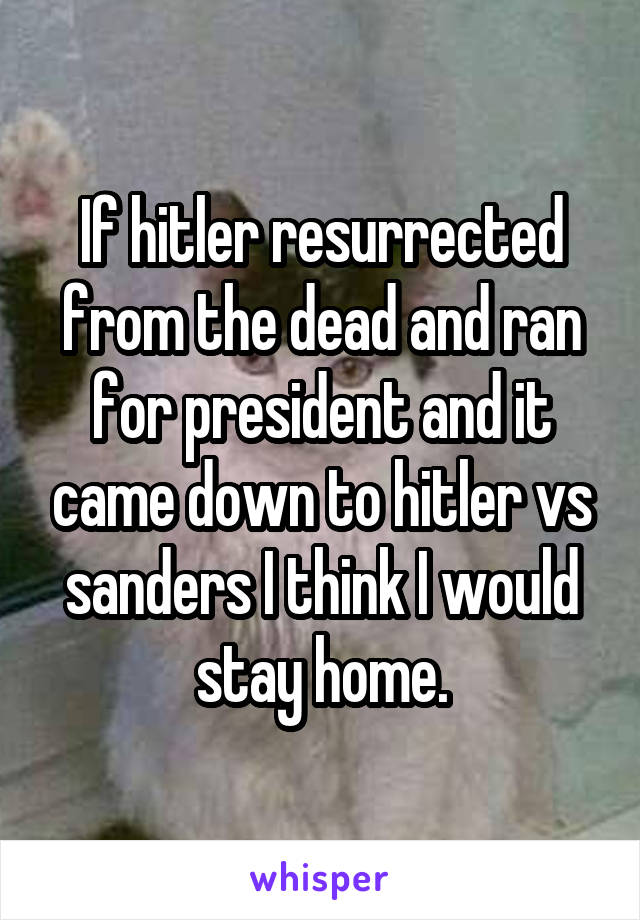 If hitler resurrected from the dead and ran for president and it came down to hitler vs sanders I think I would stay home.

whisper